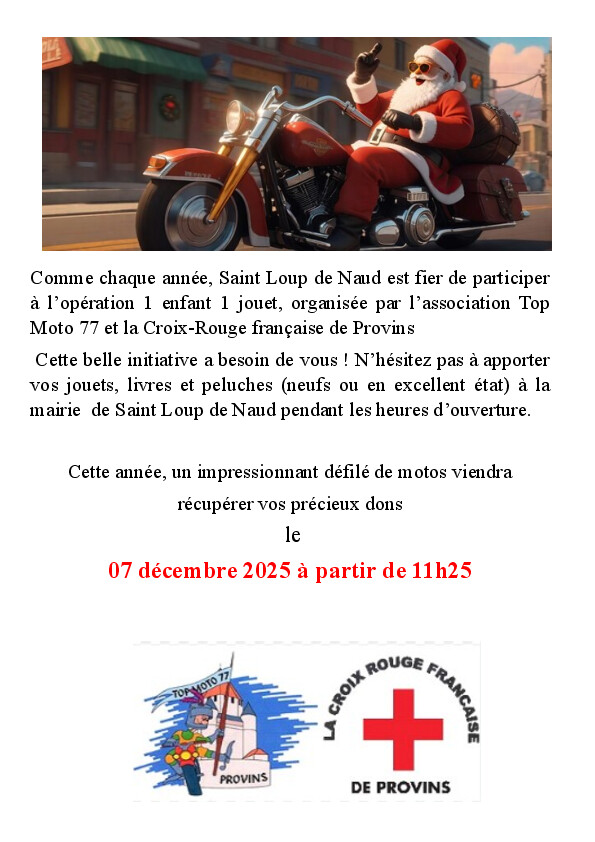 Comme chaque année, Saint Loup de Naud est fier de participer à l'opération 1 enfant 1 jouet, organisée par l'association Top Moto 77 et la Croix-Rouge française de Provins

Cette belle initiative a besoin de vous ! N'hésitez pas à apporter vos jouets, livres et peluches (neufs ou en excellent état) à la mairie de Saint Loup de Naud pendant les heures d'ouverture.

Cette année, un impressionnant défilé de motos viendra récupérer vos précieux dons

le

07 décembre 2025 à partir de 11h25

TOP MOTO 77
PROVINS

LA CROIX ROUGE FRANCAISE
DE PROVINS